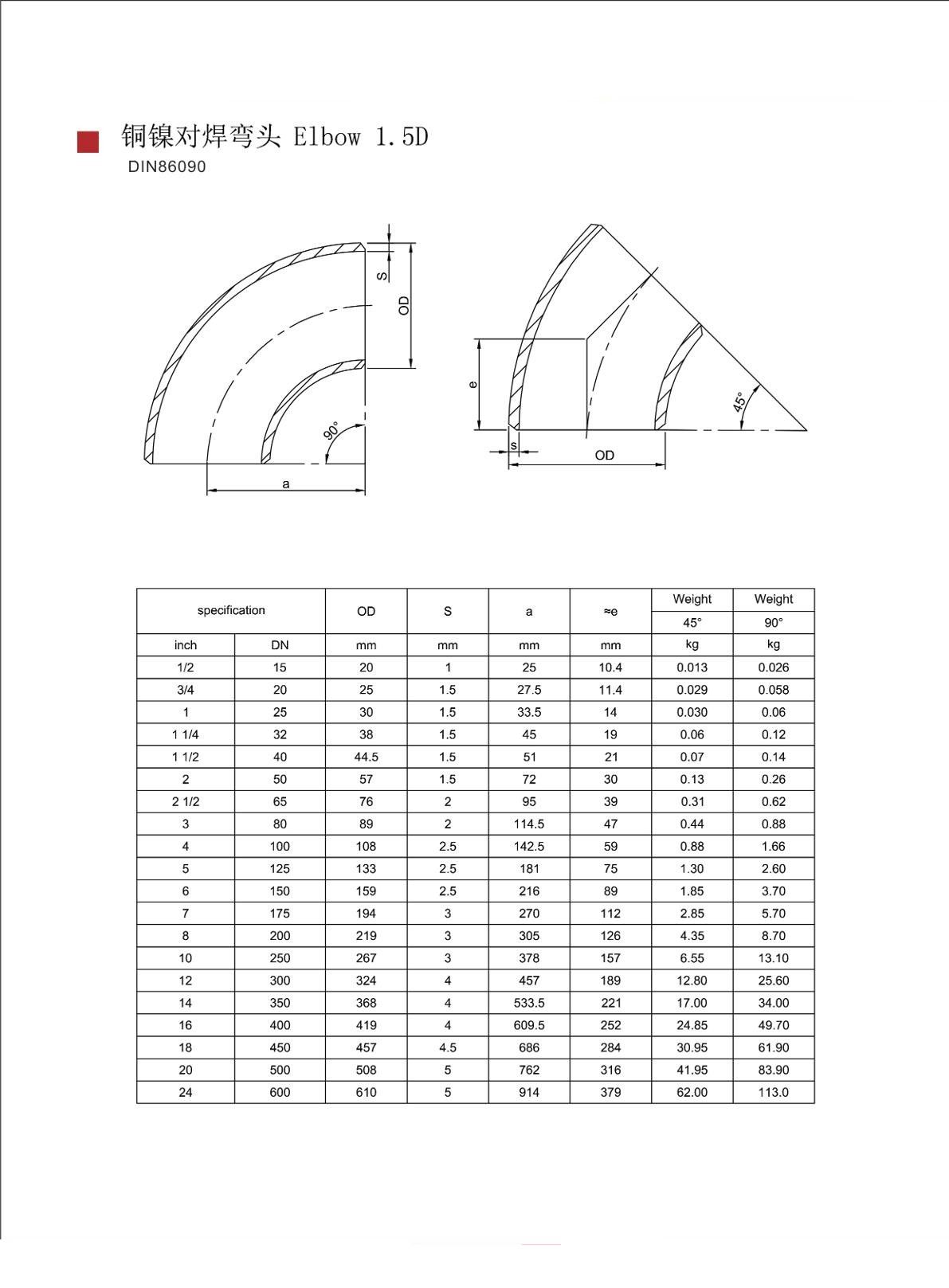 铜镍对焊弯头 Elbow 1.5D
DIN86090

S
OD
90°
a
e
s
OD
45°

| specification | | OD | S | a | ≈e | Weight 45° | Weight 90° |
|---|---|---|---|---|---|---|---|
| inch | DN | mm | mm | mm | mm | kg | kg |
| 1/2 | 15 | 20 | 1 | 25 | 10.4 | 0.013 | 0.026 |
| 3/4 | 20 | 25 | 1.5 | 27.5 | 11.4 | 0.029 | 0.058 |
| 1 | 25 | 30 | 1.5 | 33.5 | 14 | 0.030 | 0.06 |
| 1 1/4 | 32 | 38 | 1.5 | 45 | 19 | 0.06 | 0.12 |
| 1 1/2 | 40 | 44.5 | 1.5 | 51 | 21 | 0.07 | 0.14 |
| 2 | 50 | 57 | 1.5 | 72 | 30 | 0.13 | 0.26 |
| 2 1/2 | 65 | 76 | 2 | 95 | 39 | 0.31 | 0.62 |
| 3 | 80 | 89 | 2 | 114.5 | 47 | 0.44 | 0.88 |
| 4 | 100 | 108 | 2.5 | 142.5 | 59 | 0.88 | 1.66 |
| 5 | 125 | 133 | 2.5 | 181 | 75 | 1.30 | 2.60 |
| 6 | 150 | 159 | 2.5 | 216 | 89 | 1.85 | 3.70 |
| 7 | 175 | 194 | 3 | 270 | 112 | 2.85 | 5.70 |
| 8 | 200 | 219 | 3 | 305 | 126 | 4.35 | 8.70 |
| 10 | 250 | 267 | 3 | 378 | 157 | 6.55 | 13.10 |
| 12 | 300 | 324 | 4 | 457 | 189 | 12.80 | 25.60 |
| 14 | 350 | 368 | 4 | 533.5 | 221 | 17.00 | 34.00 |
| 16 | 400 | 419 | 4 | 609.5 | 252 | 24.85 | 49.70 |
| 18 | 450 | 457 | 4.5 | 686 | 284 | 30.95 | 61.90 |
| 20 | 500 | 508 | 5 | 762 | 316 | 41.95 | 83.90 |
| 24 | 600 | 610 | 5 | 914 | 379 | 62.00 | 113.0 |